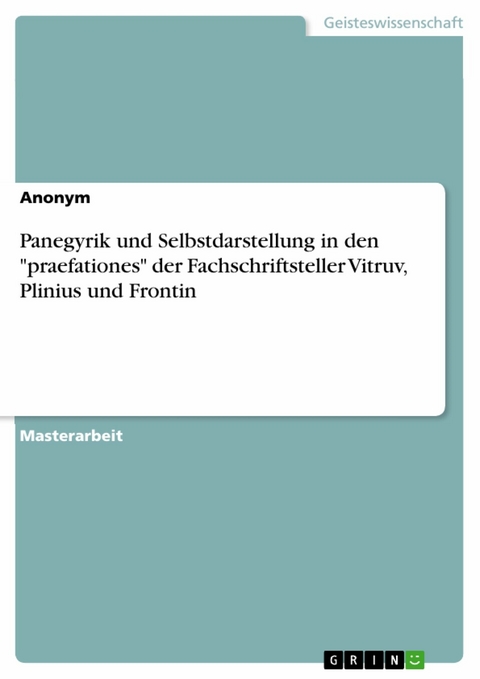 Geisteswissenschaft

Anonym

Panegyrik und Selbstdarstellung in den "praefationes" der Fachschriftsteller Vitruv, Plinius und Frontin

Masterarbeit

GRIN